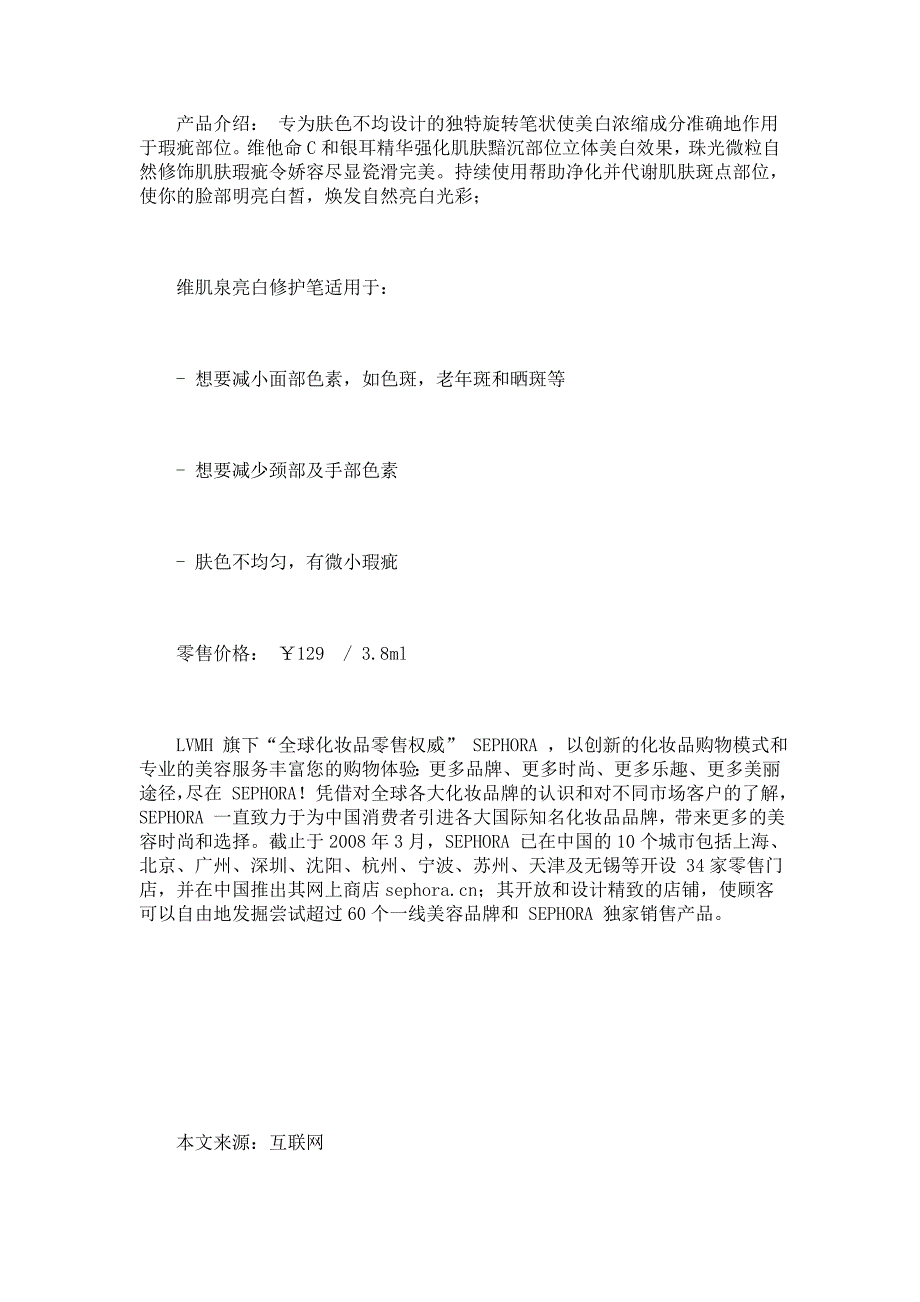 产品介绍： 专为肤色不均设计的独特旋转笔状使美白浓缩成分准确地作用于瑕疵部位。维他命 C 和银耳精华强化肌肤黯沉部位立体美白效果，珠光微粒自然修饰肌肤瑕疵令娇容尽显瓷滑完美。持续使用帮助净化并代谢肌肤斑点部位，使你的脸部明亮白皙，焕发自然亮白光彩；

维肌泉亮白修护笔适用于：

- 想要减小面部色素，如色斑，老年斑和晒斑等

- 想要减少颈部及手部色素

- 肤色不均匀，有微小瑕疵

零售价格： ￥129 / 3.8ml

LVMH 旗下“全球化妆品零售权威” SEPHORA ，以创新的化妆品购物模式和专业的美容服务丰富您的购物体验：更多品牌、更多时尚、更多乐趣、更多美丽途径，尽在 SEPHORA！凭借对全球各大化妆品牌的认识和对不同市场客户的了解，SEPHORA 一直致力于为中国消费者引进各大国际知名化妆品品牌，带来更多的美容时尚和选择。截止于 2008 年 3 月，SEPHORA 已在中国的 10 个城市包括上海、北京、广州、深圳、沈阳、杭州、宁波、苏州、天津及无锡等开设 34 家零售门店，并在中国推出其网上商店 sephora.cn；其开放和设计精致的店铺，使顾客可以自由地发掘尝试超过 60 个一线美容品牌和 SEPHORA 独家销售产品。

本文来源：互联网